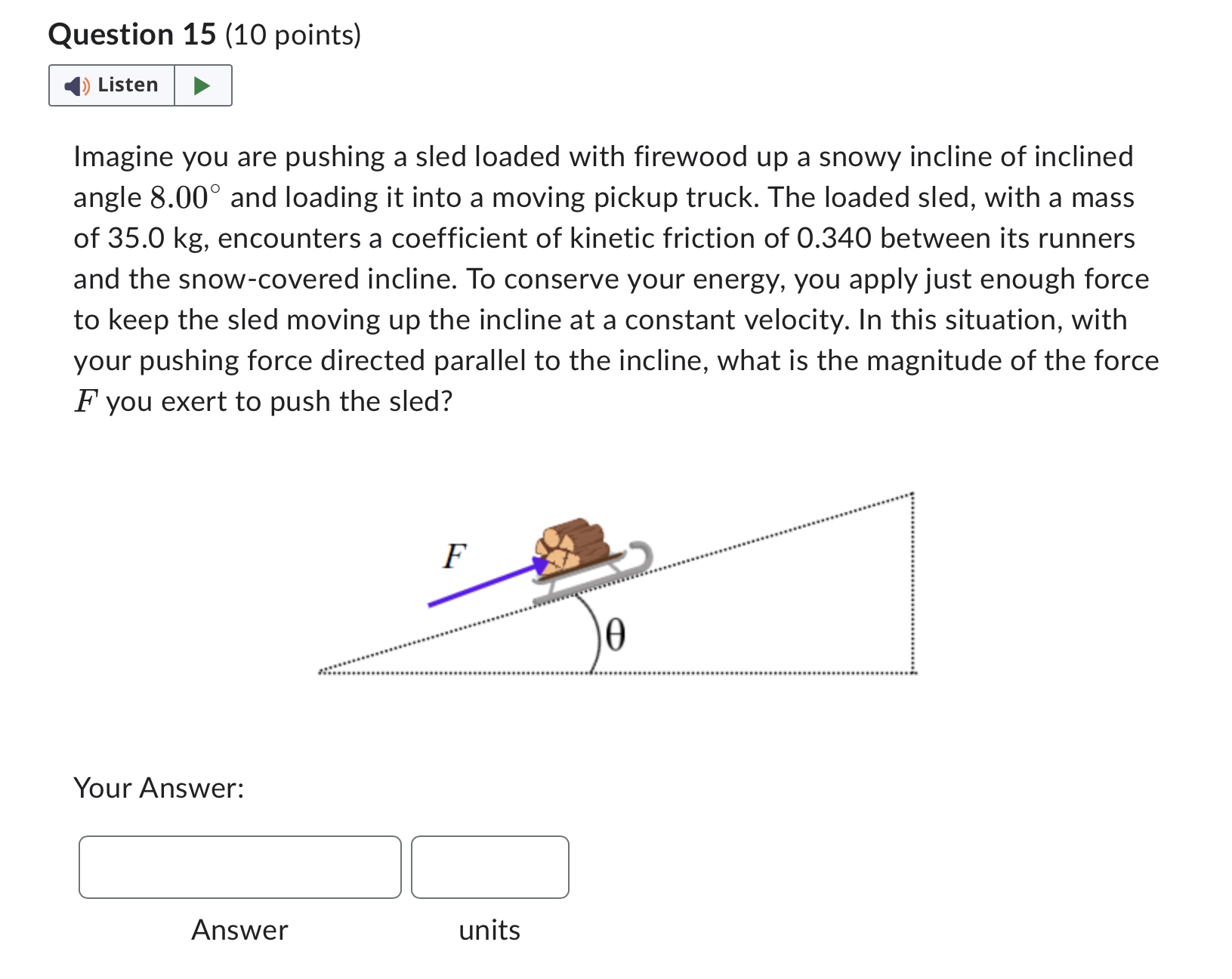 Question 15 (10 points)

Listen

Imagine you are pushing a sled loaded with firewood up a snowy incline of inclined angle $8.00^\circ$ and loading it into a moving pickup truck. The loaded sled, with a mass of 35.0 kg, encounters a coefficient of kinetic friction of 0.340 between its runners and the snow-covered incline. To conserve your energy, you apply just enough force to keep the sled moving up the incline at a constant velocity. In this situation, with your pushing force directed parallel to the incline, what is the magnitude of the force $F$ you exert to push the sled?

$F$

$\theta$

Your Answer:

Answer

units